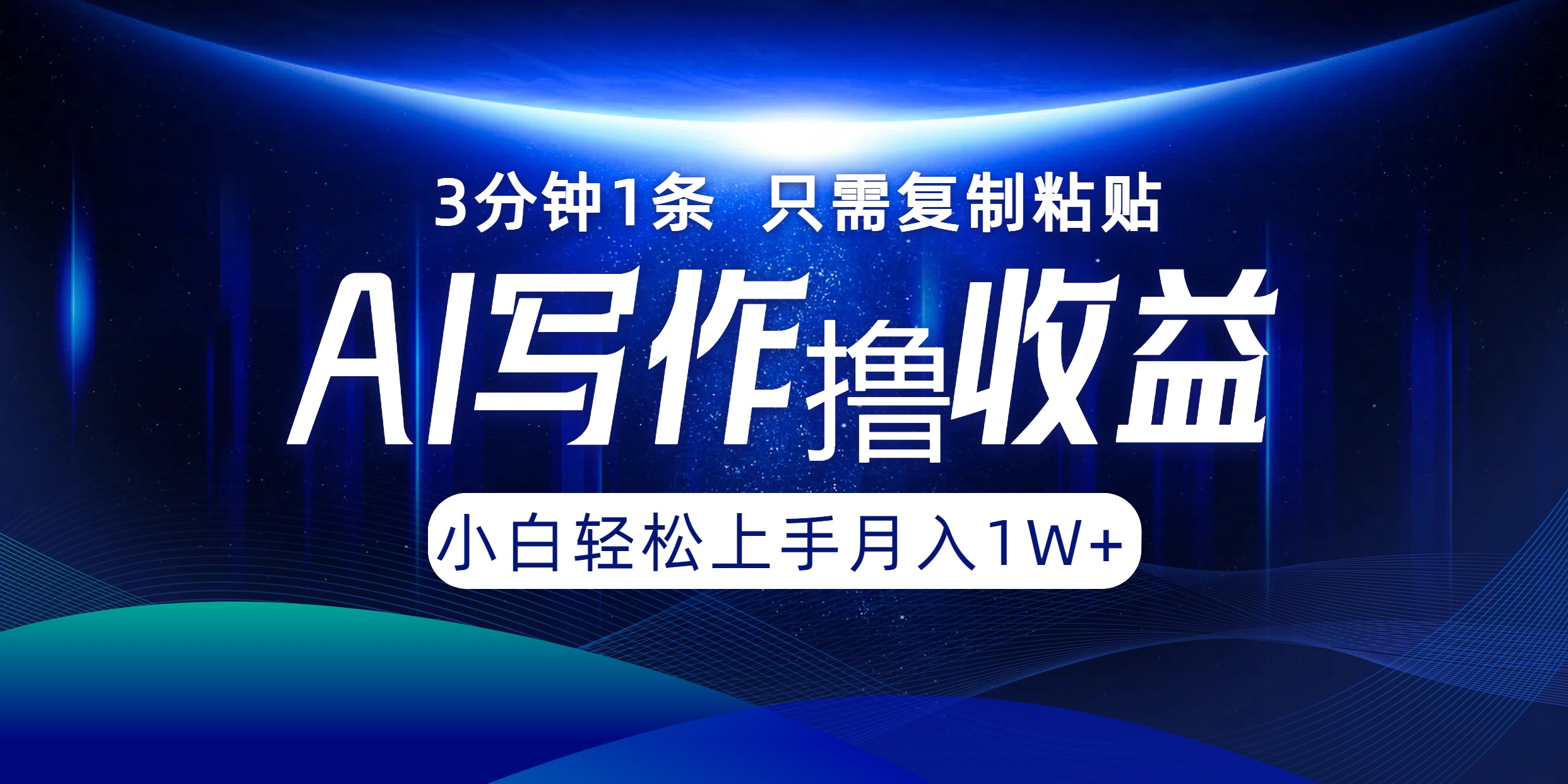 3分钟1条 只需复制粘贴

AI写作撸收益

小白轻松上手月入1W+